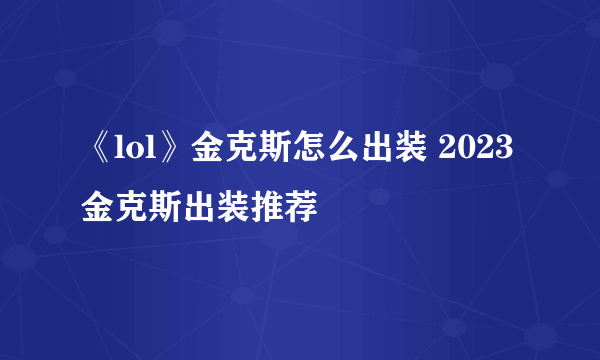 《lol》金克斯怎么出装 2023金克斯出装推荐